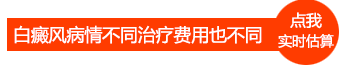 白癜风病情不同治疗费用也不同

点我
实时估算